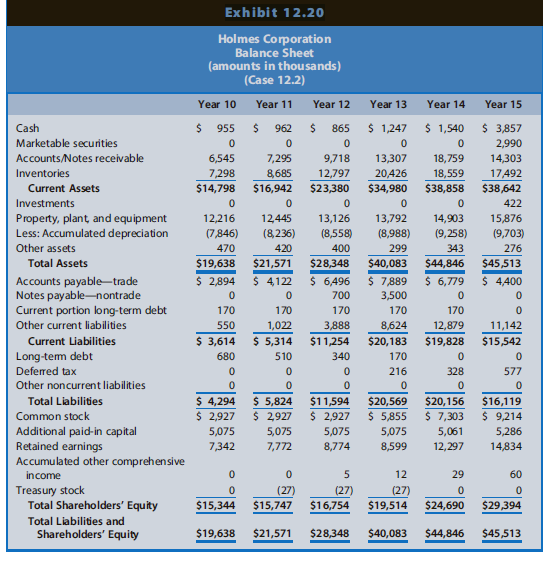 Exhibit 12.20

Holmes Corporation
Balance Sheet
(amounts in thousands)
(Case 12.2)

| | Year 10 | Year 11 | Year 12 | Year 13 | Year 14 | Year 15 |
|---|---|---|---|---|---|---|
| Cash | \$ 955 | \$ 962 | \$ 865 | \$ 1,247 | \$ 1,540 | \$ 3,857 |
| Marketable securities | 0 | 0 | 0 | 0 | 0 | 2,990 |
| Accounts/Notes receivable | 6,545 | 7,295 | 9,718 | 13,307 | 18,759 | 14,303 |
| Inventories | 7,298 | 8,685 | 12,797 | 20,426 | 18,559 | 17,492 |
| Current Assets | \$14,798 | \$16,942 | \$23,380 | \$34,980 | \$38,858 | \$38,642 |
| Investments | 0 | 0 | 0 | 0 | 0 | 422 |
| Property, plant, and equipment | 12,216 | 12,445 | 13,126 | 13,792 | 14,903 | 15,876 |
| Less: Accumulated depreciation | (7,846) | (8,236) | (8,558) | (8,988) | (9,258) | (9,703) |
| Other assets | 470 | 420 | 400 | 299 | 343 | 276 |
| Total Assets | \$19,638 | \$21,571 | \$28,348 | \$40,083 | \$44,846 | \$45,513 |
| Accounts payable—trade | \$ 2,894 | \$ 4,122 | \$ 6,496 | \$ 7,889 | \$ 6,779 | \$ 4,400 |
| Notes payable—nontrade | 0 | 0 | 700 | 3,500 | 0 | 0 |
| Current portion long-term debt | 170 | 170 | 170 | 170 | 170 | 0 |
| Other current liabilities | 550 | 1,022 | 3,888 | 8,624 | 12,879 | 11,142 |
| Current Liabilities | \$ 3,614 | \$ 5,314 | \$11,254 | \$20,183 | \$19,828 | \$15,542 |
| Long-term debt | 680 | 510 | 340 | 170 | 0 | 0 |
| Deferred tax | 0 | 0 | 0 | 216 | 328 | 577 |
| Other noncurrent liabilities | 0 | 0 | 0 | 0 | 0 | 0 |
| Total Liabilities | \$ 4,294 | \$ 5,824 | \$11,594 | \$20,569 | \$20,156 | \$16,119 |
| Common stock | \$ 2,927 | \$ 2,927 | \$ 2,927 | \$ 5,855 | \$ 7,303 | \$ 9,214 |
| Additional paid-in capital | 5,075 | 5,075 | 5,075 | 5,075 | 5,061 | 5,286 |
| Retained earnings | 7,342 | 7,772 | 8,774 | 8,599 | 12,297 | 14,834 |
| Accumulated other comprehensive income | 0 | 0 | 5 | 12 | 29 | 60 |
| Treasury stock | 0 | (27) | (27) | (27) | 0 | 0 |
| Total Shareholders' Equity | \$15,344 | \$15,747 | \$16,754 | \$19,514 | \$24,690 | \$29,394 |
| Total Liabilities and Shareholders' Equity | \$19,638 | \$21,571 | \$28,348 | \$40,083 | \$44,846 | \$45,513 |